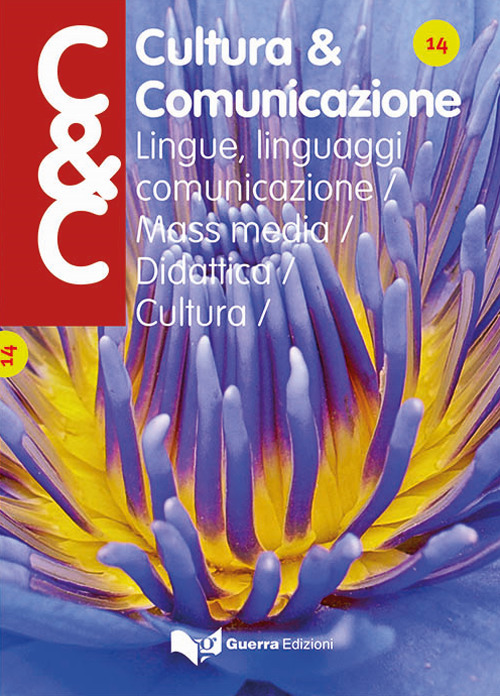 C&C

Cultura & Comunicazione

14

Lingue, linguaggi comunicazione / Mass media / Didattica / Cultura /

14

Guerra Edizioni